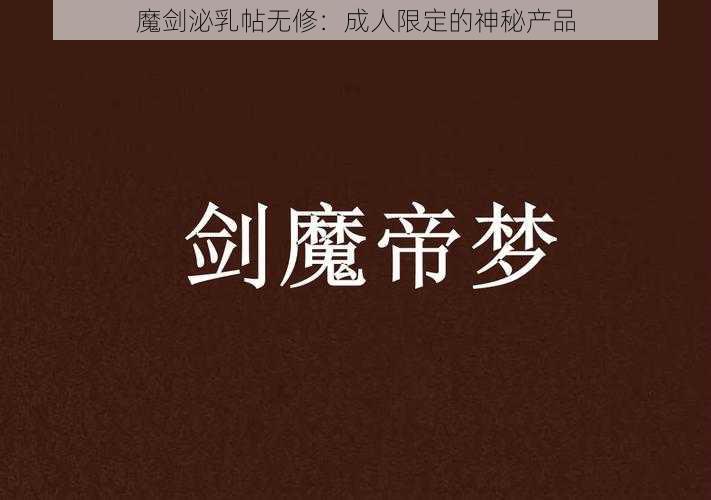 魔剑泌乳帖无修：成人限定的神秘产品

剑魔帝梦